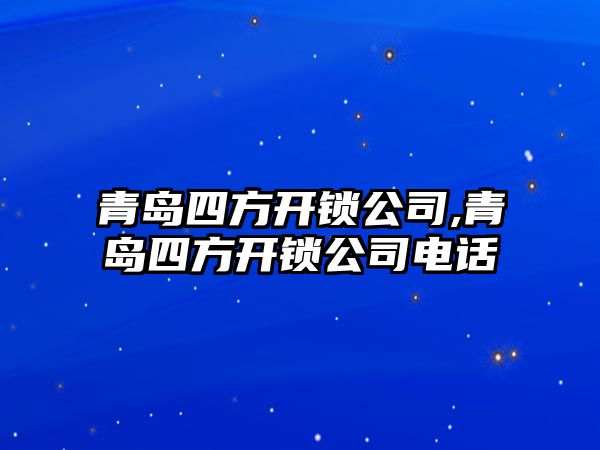 青岛四方开锁公司,青岛四方开锁公司电话